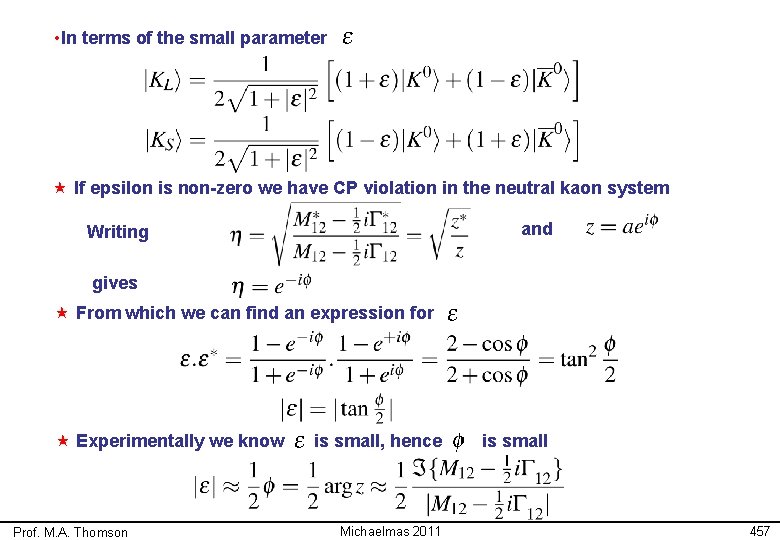 •In terms of the small parameter $\varepsilon$

$|K_L\rangle = \frac{1}{2\sqrt{1+|\varepsilon|^2}}\left[(1+\varepsilon)|K^0\rangle + (1-\varepsilon)|\overline{K}^0\rangle\right]$

$|K_S\rangle = \frac{1}{2\sqrt{1+|\varepsilon|^2}}\left[(1-\varepsilon)|K^0\rangle + (1+\varepsilon)|\overline{K}^0\rangle\right]$

★ If epsilon is non-zero we have CP violation in the neutral kaon system

Writing $\eta = \sqrt{\frac{M_{12}^* - \frac{1}{2}i\Gamma_{12}^*}{M_{12} - \frac{1}{2}i\Gamma_{12}}} = \sqrt{\frac{z^*}{z}}$ and $z = ae^{i\phi}$

gives $\eta = e^{-i\phi}$

★ From which we can find an expression for $\varepsilon$

$\varepsilon.\varepsilon^* = \frac{1-e^{-i\phi}}{1+e^{-i\phi}}.\frac{1-e^{+i\phi}}{1+e^{i\phi}} = \frac{2-\cos\phi}{2+\cos\phi} = \tan^2\frac{\phi}{2}$

$|\varepsilon| = |\tan\frac{\phi}{2}|$

★ Experimentally we know $\varepsilon$ is small, hence $\phi$ is small

$|\varepsilon| \approx \frac{1}{2}\phi = \frac{1}{2}\arg z \approx \frac{1}{2}\frac{\Im\{M_{12} - \frac{1}{2}i\Gamma_{12}\}}{|M_{12} - \frac{1}{2}i\Gamma_{12}|}$

Prof. M.A. Thomson Michaelmas 2011 457